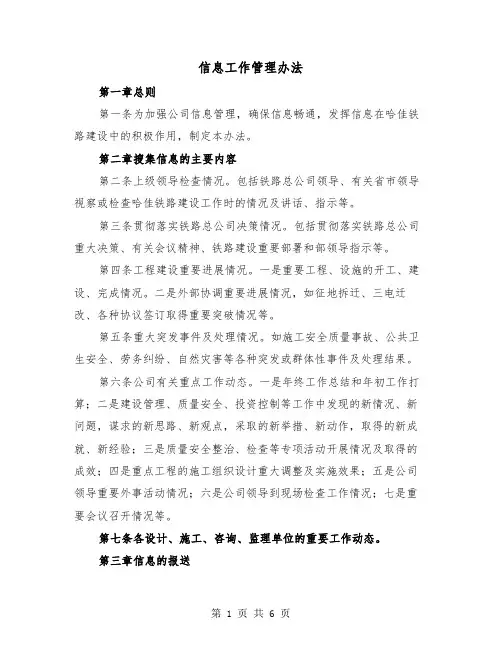 信息工作管理办法

第一章总则

第一条为加强公司信息管理，确保信息畅通，发挥信息在哈佳铁路建设中的积极作用，制定本办法。

第二章搜集信息的主要内容

第二条上级领导检查情况。包括铁路总公司领导、有关省市领导视察或检查哈佳铁路建设工作时的情况及讲话、指示等。

第三条贯彻落实铁路总公司决策情况。包括贯彻落实铁路总公司重大决策、有关会议精神、铁路建设重要部署和部领导指示等。

第四条工程建设重要进展情况。一是重要工程、设施的开工、建设、完成情况。二是外部协调重要进展情况，如征地拆迁、三电迁改、各种协议签订取得重要突破情况等。

第五条重大突发事件及处理情况。如施工安全质量事故、公共卫生安全、劳务纠纷、自然灾害等各种突发或群体性事件及处理结果。

第六条公司有关重点工作动态。一是年终工作总结和年初工作打算；二是建设管理、质量安全、投资控制等工作中发现的新情况、新问题，谋求的新思路、新观点，采取的新举措、新动作，取得的新成就、新经验；三是质量安全整治、检查等专项活动开展情况及取得的成效；四是重点工程的施工组织设计重大调整及实施效果；五是公司领导重要外事活动情况；六是公司领导到现场检查工作情况；七是重要会议召开情况等。

第七条各设计、施工、咨询、监理单位的重要工作动态。

第三章信息的报送

第 1 页 共 6 页